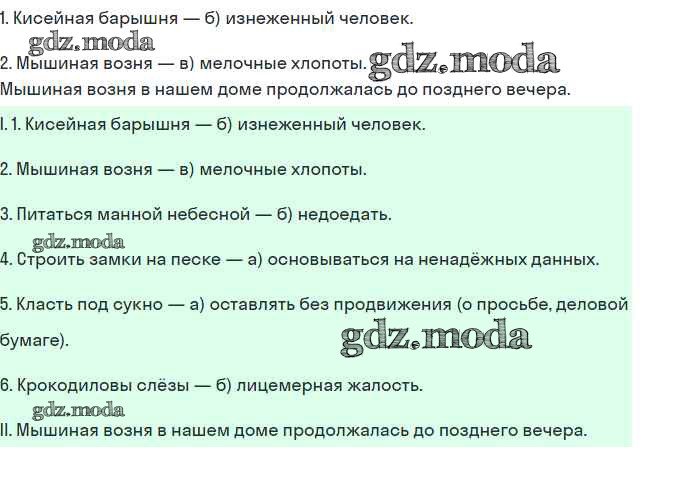 1. Кисейная барышня — б) изнеженный человек.

gdz.moda

2. Мышиная возня — в) мелочные хлопоты. gdz.moda

Мышиная возня в нашем доме продолжалась до позднего вечера.

I. 1. Кисейная барышня — б) изнеженный человек.

2. Мышиная возня — в) мелочные хлопоты.

3. Питаться манной небесной — б) недоедать.

gdz.moda

4. Строить замки на песке — а) основываться на ненадёжных данных.

5. Класть под сукно — а) оставлять без продвижения (о просьбе, деловой бумаге).

gdz.moda

6. Крокодиловы слёзы — б) лицемерная жалость.

gdz.moda

II. Мышиная возня в нашем доме продолжалась до позднего вечера.